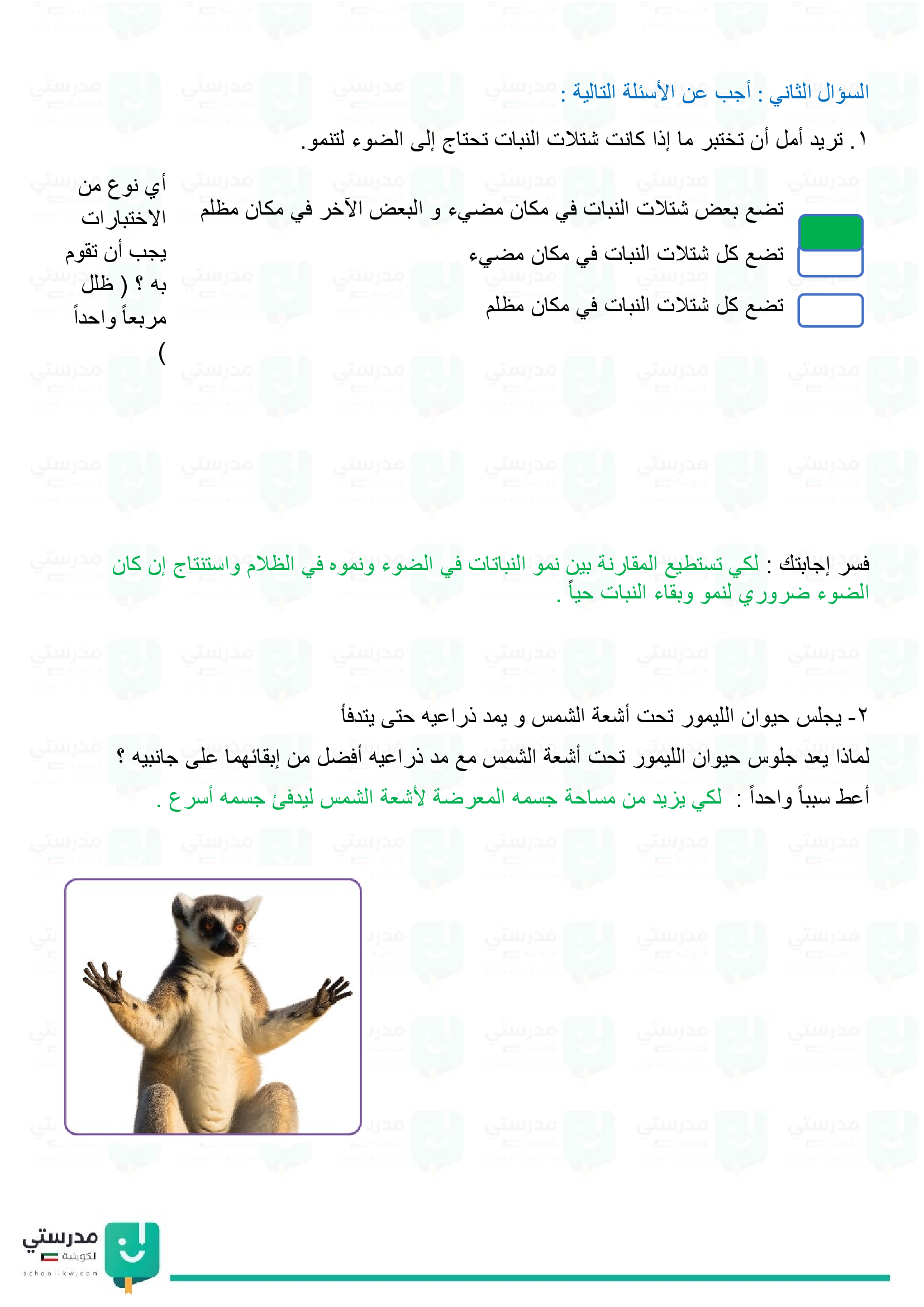 السؤال الثاني : أجب عن الأسئلة التالية :

١. تريد أمل أن تختبر ما إذا كانت شتلات النبات تحتاج إلى الضوء لتنمو.

أي نوع من الاختبارات يجب أن تقوم به ؟ ( ظلل مربعاً واحداً )

تضع بعض شتلات النبات في مكان مضيء و البعض الآخر في مكان مظلم

تضع كل شتلات النبات في مكان مضيء

تضع كل شتلات النبات في مكان مظلم

فسر إجابتك : لكي تستطيع المقارنة بين نمو النباتات في الضوء ونموه في الظلام واستنتاج إن كان الضوء ضروري لنمو وبقاء النبات حياً .

٢- يجلس حيوان الليمور تحت أشعة الشمس و يمد ذراعيه حتى يتدفأ

لماذا يعد جلوس حيوان الليمور تحت أشعة الشمس مع مد ذراعيه أفضل من إبقائهما على جانبيه ؟

أعط سبباً واحداً : لكي يزيد من مساحة جسمه المعرضة لأشعة الشمس ليدفئ جسمه أسرع .

مدرستي
الكويتية
school-kw.com